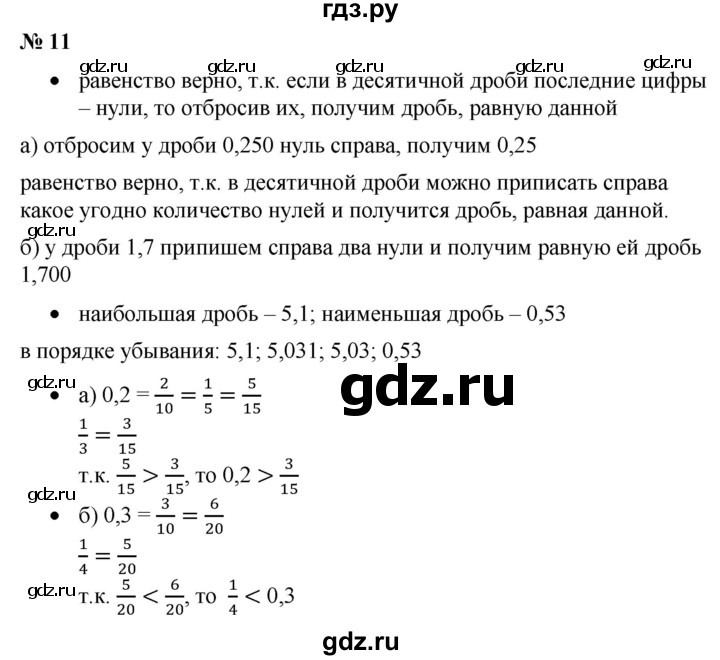 гдз.ру

№ 11

gdz.ru gdz.ru gdz.ru gdz.ru gdz.ru

• равенство верно, т.к. если в десятичной дроби последние цифры – нули, то отбросив их, получим дробь, равную данной

а) отбросим у дроби 0,250 нуль справа, получим 0,25

равенство верно, т.к. в десятичной дроби можно приписать справа какое угодно количество нулей и получится дробь, равная данной.

gdz.ru

б) у дроби 1,7 припишем справа два нули и получим равную ей дробь 1,700

• наибольшая дробь – 5,1; наименьшая дробь – 0,53

в порядке убывания: 5,1; 5,031; 5,03; 0,53

gdz.ru

gdz.ru

• а) $0,2 = \frac{2}{10} = \frac{1}{5} = \frac{5}{15}$

$\frac{1}{3} = \frac{3}{15}$

т.к. $\frac{5}{15} > \frac{3}{15}$, то $0,2 > \frac{3}{15}$

gdz.ru

• б) $0,3 = \frac{3}{10} = \frac{6}{20}$

$\frac{1}{4} = \frac{5}{20}$

gdz.ru

т.к. $\frac{5}{20} < \frac{6}{20}$, то $\frac{1}{4} < 0,3$

gdz.ru